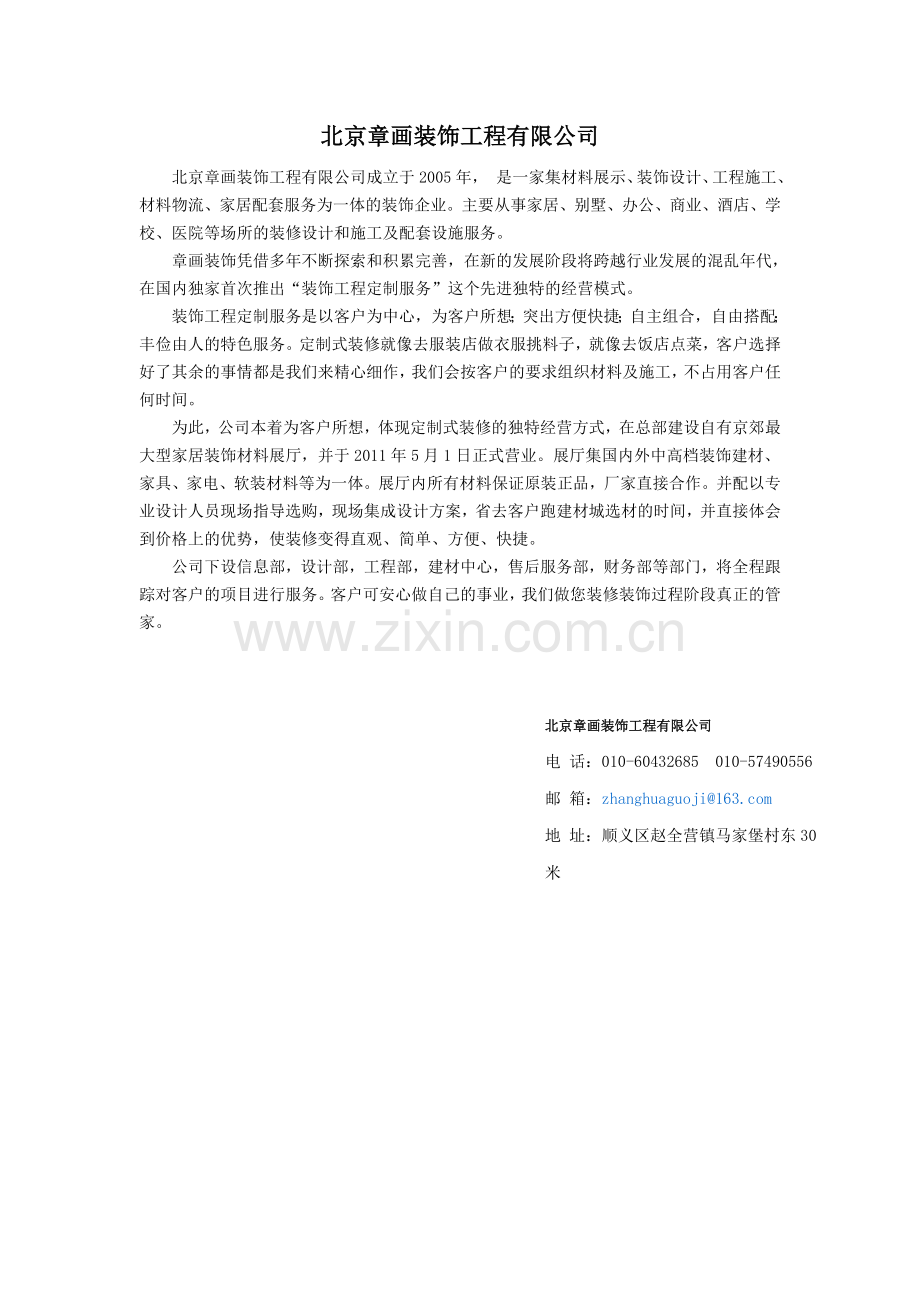 北京章画装饰工程有限公司

北京章画装饰工程有限公司成立于2005年， 是一家集材料展示、装饰设计、工程施工、材料物流、家居配套服务为一体的装饰企业。主要从事家居、别墅、办公、商业、酒店、学校、医院等场所的装修设计和施工及配套设施服务。

章画装饰凭借多年不断探索和积累完善，在新的发展阶段将跨越行业发展的混乱年代，在国内独家首次推出“装饰工程定制服务”这个先进独特的经营模式。

装饰工程定制服务是以客户为中心，为客户所想；突出方便快捷；自主组合，自由搭配；丰俭由人的特色服务。定制式装修就像去服装店做衣服挑料子，就像去饭店点菜，客户选择好了其余的事情都是我们来精心细作，我们会按客户的要求组织材料及施工，不占用客户任何时间。

为此，公司本着为客户所想，体现定制式装修的独特经营方式，在总部建设自有京郊最大型家居装饰材料展厅，并于2011年5月1日正式营业。展厅集国内外中高档装饰建材、家具、家电、软装材料等为一体。展厅内所有材料保证原装正品，厂家直接合作。并配以专业设计人员现场指导选购，现场集成设计方案，省去客户跑建材城选材的时间，并直接体会到价格上的优势，使装修变得直观、简单、方便、快捷。

公司下设信息部，设计部，工程部，建材中心，售后服务部，财务部等部门，将全程跟踪对客户的项目进行服务。客户可安心做自己的事业，我们做您装修装饰过程阶段真正的管家。

www.zixin.com.cn

北京章画装饰工程有限公司

电 话：010-60432685 010-57490556

邮 箱：zhanghuaguoji@163.com

地 址：顺义区赵全营镇马家堡村东30米